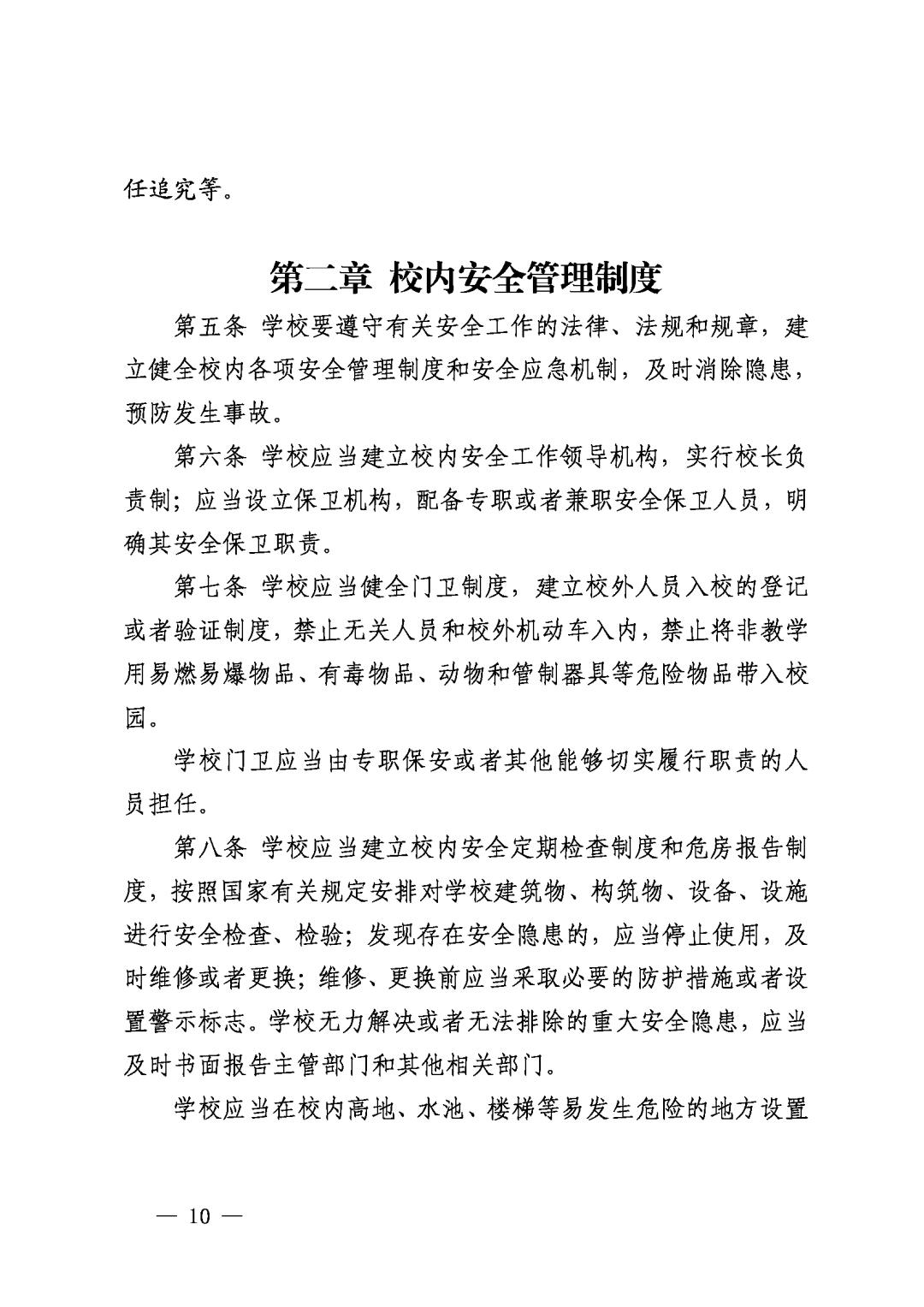 任追究等。

第二章 校内安全管理制度

第五条 学校要遵守有关安全工作的法律、法规和规章，建立健全校内各项安全管理制度和安全应急机制，及时消除隐患，预防发生事故。

第六条 学校应当建立校内安全工作领导机构，实行校长负责制；应当设立保卫机构，配备专职或者兼职安全保卫人员，明确其安全保卫职责。

第七条 学校应当健全门卫制度，建立校外人员入校的登记或者验证制度，禁止无关人员和校外机动车入内，禁止将非教学用易燃易爆物品、有毒物品、动物和管制器具等危险物品带入校园。

学校门卫应当由专职保安或者其他能够切实履行职责的人员担任。

第八条 学校应当建立校内安全定期检查制度和危房报告制度，按照国家有关规定安排对学校建筑物、构筑物、设备、设施进行安全检查、检验；发现存在安全隐患的，应当停止使用，及时维修或者更换；维修、更换前应当采取必要的防护措施或者设置警示标志。学校无力解决或者无法排除的重大安全隐患，应当及时书面报告主管部门和其他相关部门。

学校应当在校内高地、水池、楼梯等易发生危险的地方设置

— 10 —